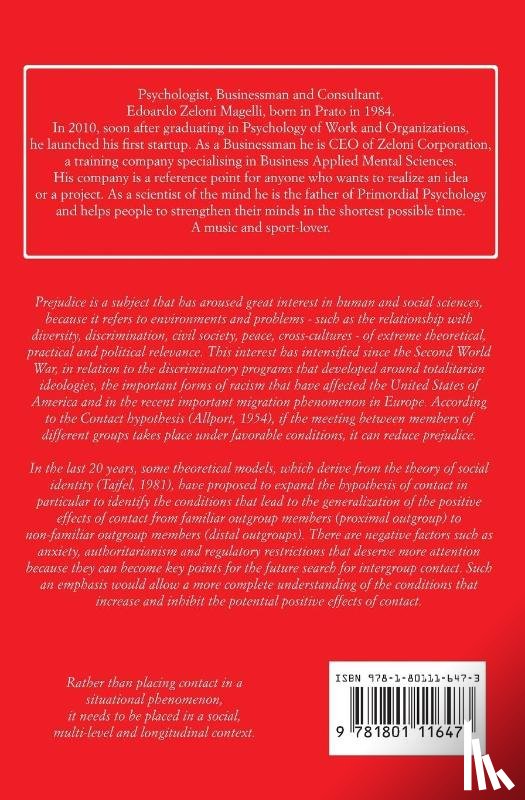 Psychologist, Businessman and Consultant.
Edoardo Zeloni Magelli, born in Prato in 1984.
In 2010, soon after graduating in Psychology of Work and Organizations, he launched his first startup. As a Businessman he is CEO of Zeloni Corporation, a training company specialising in Business Applied Mental Sciences.
His company is a reference point for anyone who wants to realize an idea or a project. As a scientist of the mind he is the father of Primordial Psychology and helps people to strengthen their minds in the shortest possible time.
A music and sport-lover.

Prejudice is a subject that has aroused great interest in human and social sciences, because it refers to environments and problems - such as the relationship with diversity, discrimination, civil society, peace, cross-cultures - of extreme theoretical, practical and political relevance. This interest has intensified since the Second World War, in relation to the discriminatory programs that developed around totalitarian ideologies, the important forms of racism that have affected the United States of America and in the recent important migration phenomenon in Europe. According to the Contact hypothesis (Allport, 1954), if the meeting between members of different groups takes place under favorable conditions, it can reduce prejudice.

In the last 20 years, some theoretical models, which derive from the theory of social identity (Tajfel, 1981), have proposed to expand the hypothesis of contact in particular to identify the conditions that lead to the generalization of the positive effects of contact from familiar outgroup members (proximal outgroup) to non-familiar outgroup members (distal outgroups). There are negative factors such as anxiety, authoritarianism and regulatory restrictions that deserve more attention because they can become key points for the future search for intergroup contact. Such an emphasis would allow a more complete understanding of the conditions that increase and inhibit the potential positive effects of contact.

Rather than placing contact in a situational phenomenon, it needs to be placed in a social, multi-level and longitudinal context.

ISBN 978-1-80111-647-3

9 781801 11647